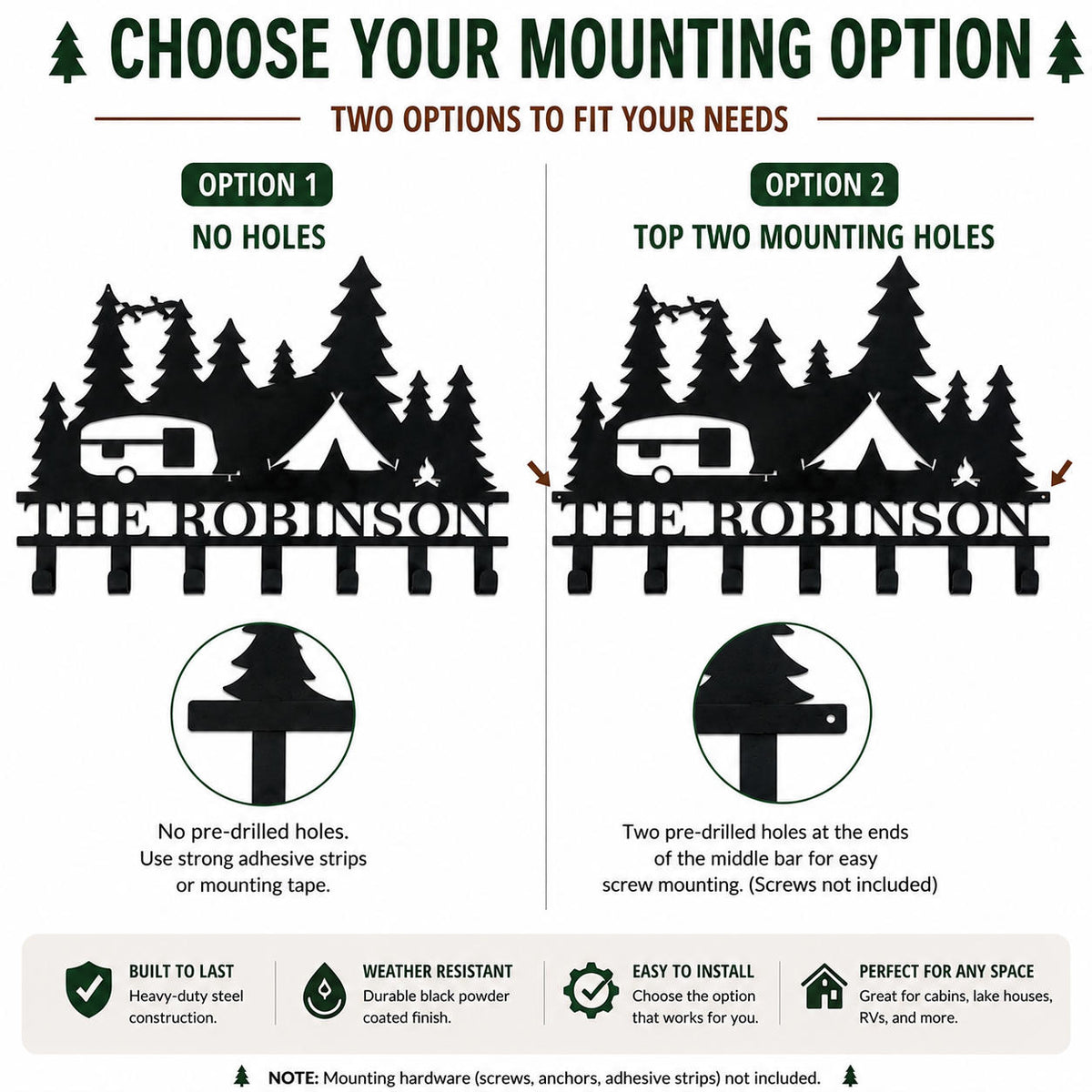 CHOOSE YOUR MOUNTING OPTION

TWO OPTIONS TO FIT YOUR NEEDS

OPTION 1

NO HOLES

THE ROBINSON

No pre-drilled holes. Use strong adhesive strips or mounting tape.

OPTION 2

TOP TWO MOUNTING HOLES

THE ROBINSON

Two pre-drilled holes at the ends of the middle bar for easy screw mounting. (Screws not included)

BUILT TO LAST
Heavy-duty steel construction.

WEATHER RESISTANT
Durable black powder coated finish.

EASY TO INSTALL
Choose the option that works for you.

PERFECT FOR ANY SPACE
Great for cabins, lake houses, RVs, and more.

NOTE: Mounting hardware (screws, anchors, adhesive strips) not included.